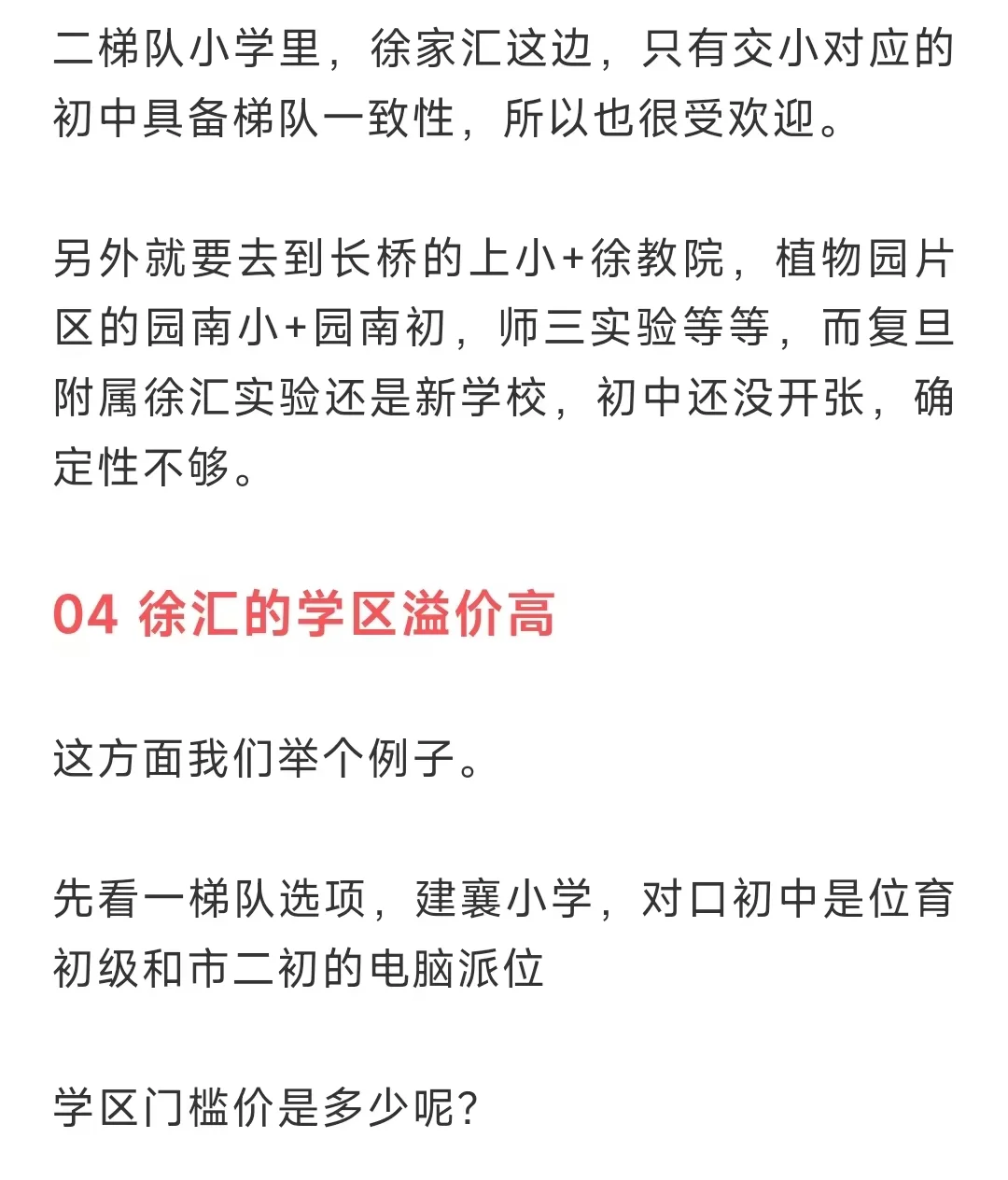 二梯队小学里，徐家汇这边，只有交小对应的初中具备梯队一致性，所以也很受欢迎。

另外就要去到长桥的上小+徐教院，植物园片区的园南小+园南初，师三实验等等，而复旦附属徐汇实验还是新学校，初中还没开张，确定性不够。

04 徐汇的学区溢价高

这方面我们举个例子。

先看一梯队选项，建襄小学，对口初中是位育初级和市二初的电脑派位

学区门槛价是多少呢？